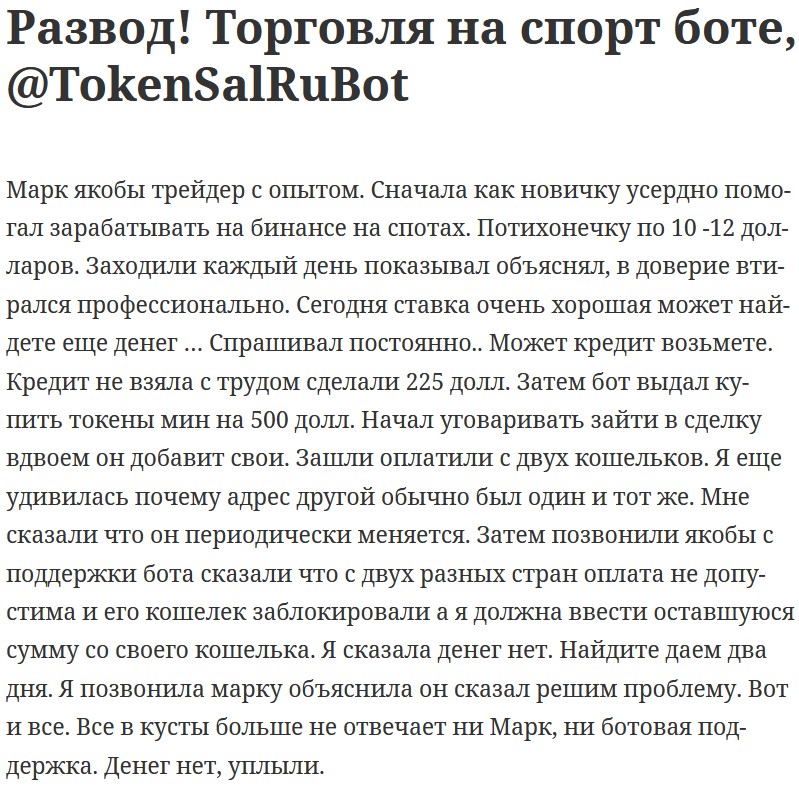 Развод! Торговля на спорт боте, @TokenSalRuBot

Марк якобы трейдер с опытом. Сначала как новичку усердно помогал зарабатывать на бинансе на спотах. Потихонечку по 10 -12 долларов. Заходили каждый день показывал объяснял, в доверие втирался профессионально. Сегодня ставка очень хорошая может найдете еще денег … Спрашивал постоянно.. Может кредит возьмете. Кредит не взяла с трудом сделали 225 долл. Затем бот выдал купить токены мин на 500 долл. Начал уговаривать зайти в сделку вдвоем он добавит свои. Зашли оплатили с двух кошельков. Я еще удивилась почему адрес другой обычно был один и тот же. Мне сказали что он периодически меняется. Затем позвонили якобы с поддержки бота сказали что с двух разных стран оплата не допустима и его кошелек заблокировали а я должна ввести оставшуюся сумму со своего кошелька. Я сказала денег нет. Найдите даем два дня. Я позвонила марку объяснила он сказал решим проблему. Вот и все. Все в кусты больше не отвечает ни Марк, ни ботовая поддержка. Денег нет, уплыли.